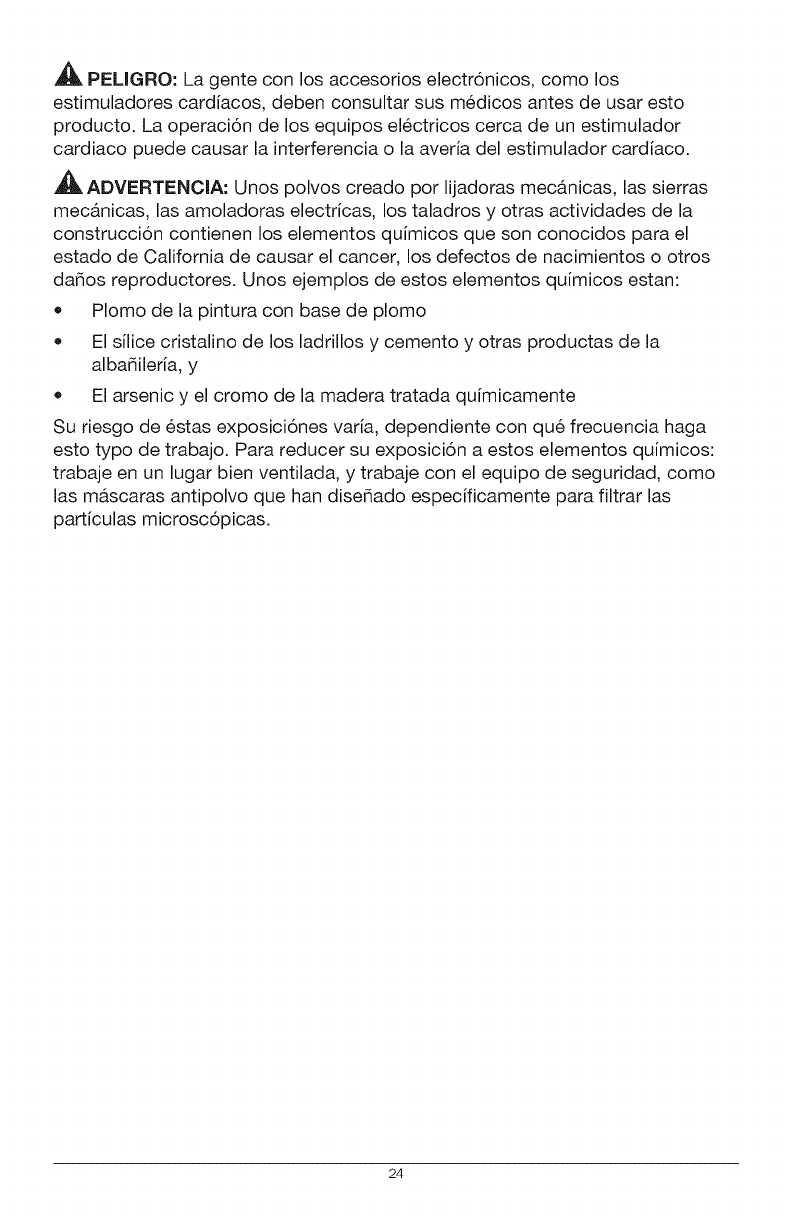 PELIGRO: La gente con los accesorios electrónicos, como los estimuladores cardíacos, deben consultar sus médicos antes de usar esto producto. La operación de los equipos eléctricos cerca de un estimulador cardiaco puede causar la interferencia o la avería del estimulador cardíaco.

ADVERTENCIA: Unos polvos creado por lijadoras mecánicas, las sierras mecánicas, las amoladoras electrícas, los taladros y otras actividades de la construcción contienen los elementos químicos que son conocidos para el estado de California de causar el cancer, los defectos de nacimientos o otros daños reproductores. Unos ejemplos de estos elementos químicos estan:

• Plomo de la pintura con base de plomo
• El sílice cristalino de los ladrillos y cemento y otras productas de la albañilería, y
• El arsenic y el cromo de la madera tratada químicamente

Su riesgo de éstas exposiciónes varía, dependiente con qué frecuencia haga esto typo de trabajo. Para reducer su exposición a estos elementos químicos: trabaje en un lugar bien ventilada, y trabaje con el equipo de seguridad, como las máscaras antipolvo que han diseñado específicamente para filtrar las partículas microscópicas.

24